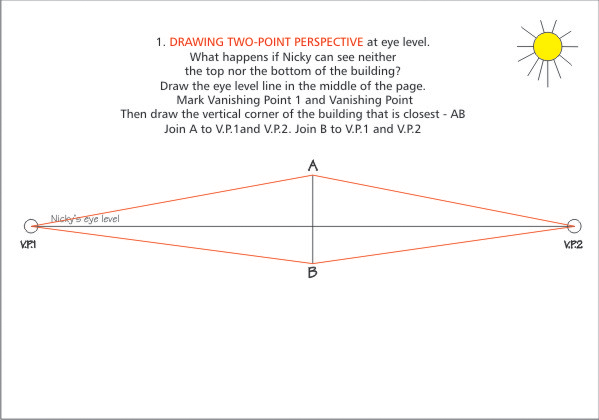 1. DRAWING TWO-POINT PERSPECTIVE at eye level.
What happens if Nicky can see neither the top nor the bottom of the building?
Draw the eye level line in the middle of the page.
Mark Vanishing Point 1 and Vanishing Point
Then draw the vertical corner of the building that is closest - AB
Join A to V.P.1and V.P.2. Join B to V.P.1 and V.P.2

A

Nicky's eye level

V.P.1

V.P.2

B